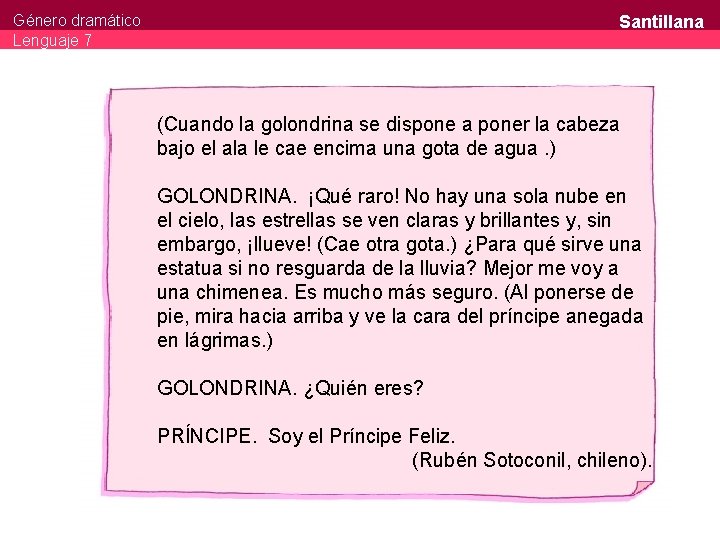 Género dramático
Lenguaje 7

Santillana

(Cuando la golondrina se dispone a poner la cabeza bajo el ala le cae encima una gota de agua .)

GOLONDRINA. ¡Qué raro! No hay una sola nube en el cielo, las estrellas se ven claras y brillantes y, sin embargo, ¡llueve! (Cae otra gota.) ¿Para qué sirve una estatua si no resguarda de la lluvia? Mejor me voy a una chimenea. Es mucho más seguro. (Al ponerse de pie, mira hacia arriba y ve la cara del príncipe anegada en lágrimas.)

GOLONDRINA. ¿Quién eres?

PRÍNCIPE. Soy el Príncipe Feliz.

(Rubén Sotoconil, chileno).